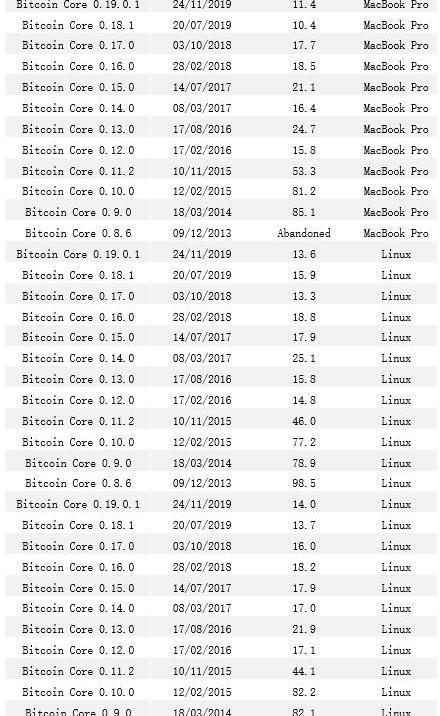 | Bitcoin Core 0.19.0.1 | 24/11/2019 | 11.4 | MacBook Pro |
|---|---|---|---|
| Bitcoin Core 0.18.1 | 20/07/2019 | 10.4 | MacBook Pro |
| Bitcoin Core 0.17.0 | 03/10/2018 | 17.7 | MacBook Pro |
| Bitcoin Core 0.16.0 | 28/02/2018 | 18.5 | MacBook Pro |
| Bitcoin Core 0.15.0 | 14/07/2017 | 21.1 | MacBook Pro |
| Bitcoin Core 0.14.0 | 08/03/2017 | 16.4 | MacBook Pro |
| Bitcoin Core 0.13.0 | 17/08/2016 | 24.7 | MacBook Pro |
| Bitcoin Core 0.12.0 | 17/02/2016 | 15.8 | MacBook Pro |
| Bitcoin Core 0.11.2 | 10/11/2015 | 53.3 | MacBook Pro |
| Bitcoin Core 0.10.0 | 12/02/2015 | 81.2 | MacBook Pro |
| Bitcoin Core 0.9.0 | 18/03/2014 | 85.1 | MacBook Pro |
| Bitcoin Core 0.8.6 | 09/12/2013 | Abandoned | MacBook Pro |
| Bitcoin Core 0.19.0.1 | 24/11/2019 | 13.6 | Linux |
| Bitcoin Core 0.18.1 | 20/07/2019 | 15.9 | Linux |
| Bitcoin Core 0.17.0 | 03/10/2018 | 13.3 | Linux |
| Bitcoin Core 0.16.0 | 28/02/2018 | 18.8 | Linux |
| Bitcoin Core 0.15.0 | 14/07/2017 | 17.9 | Linux |
| Bitcoin Core 0.14.0 | 08/03/2017 | 25.1 | Linux |
| Bitcoin Core 0.13.0 | 17/08/2016 | 15.8 | Linux |
| Bitcoin Core 0.12.0 | 17/02/2016 | 14.8 | Linux |
| Bitcoin Core 0.11.2 | 10/11/2015 | 46.0 | Linux |
| Bitcoin Core 0.10.0 | 12/02/2015 | 77.2 | Linux |
| Bitcoin Core 0.9.0 | 18/03/2014 | 78.9 | Linux |
| Bitcoin Core 0.8.6 | 09/12/2013 | 98.5 | Linux |
| Bitcoin Core 0.19.0.1 | 24/11/2019 | 14.0 | Linux |
| Bitcoin Core 0.18.1 | 20/07/2019 | 13.7 | Linux |
| Bitcoin Core 0.17.0 | 03/10/2018 | 16.0 | Linux |
| Bitcoin Core 0.16.0 | 28/02/2018 | 18.2 | Linux |
| Bitcoin Core 0.15.0 | 14/07/2017 | 17.9 | Linux |
| Bitcoin Core 0.14.0 | 08/03/2017 | 17.0 | Linux |
| Bitcoin Core 0.13.0 | 17/08/2016 | 21.9 | Linux |
| Bitcoin Core 0.12.0 | 17/02/2016 | 17.1 | Linux |
| Bitcoin Core 0.11.2 | 10/11/2015 | 44.1 | Linux |
| Bitcoin Core 0.10.0 | 12/02/2015 | 82.2 | Linux |
| Bitcoin Core 0.9.0 | 18/03/2014 | 82.1 | Linux |